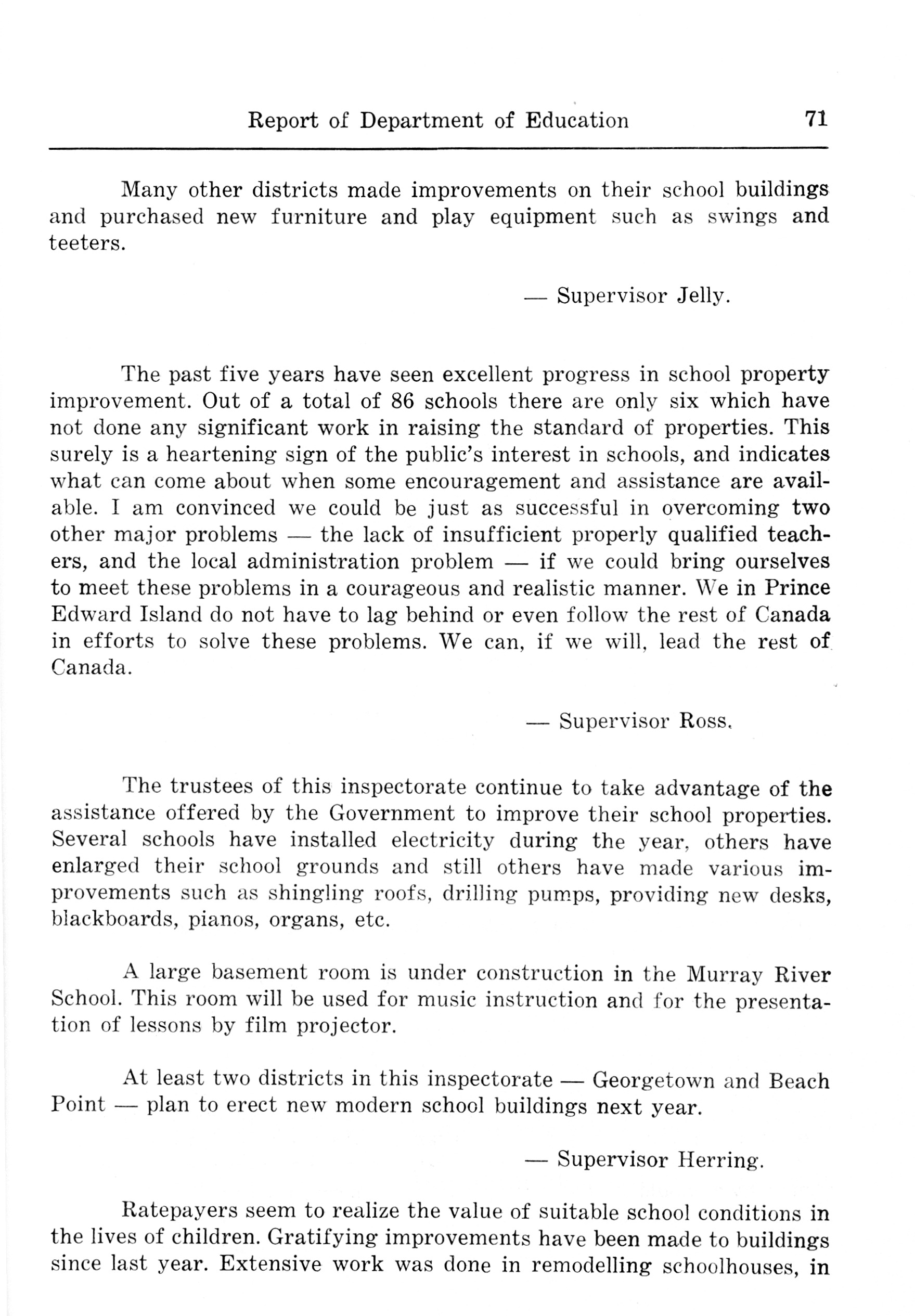 Report of Department of Education 71

Many other districts made improvements on their school buildings and purchased new furniture and play equipment such as swings and teeters.

— Supervisor Jelly.

The past five years have seen excellent progress in school property improvement. Out of a total of 86 schools there are only six which have not done any significant work in raising the standard of properties. This surely is a heartening sign of the public's interest in schools, and indicates what can come about when some encouragement and assistance are available. I am convinced we could be just as successful in overcoming two other major problems — the lack of insufficient properly qualified teachers, and the local administration problem — if we could bring ourselves to meet these problems in a courageous and realistic manner. We in Prince Edward Island do not have to lag behind or even follow the rest of Canada in efforts to solve these problems. We can, if we will, lead the rest of Canada.

— Supervisor Ross.

The trustees of this inspectorate continue to take advantage of the assistance offered by the Government to improve their school properties. Several schools have installed electricity during the year, others have enlarged their school grounds and still others have made various improvements such as shingling roofs, drilling pumps, providing new desks, blackboards, pianos, organs, etc.

A large basement room is under construction in the Murray River School. This room will be used for music instruction and for the presentation of lessons by film projector.

At least two districts in this inspectorate — Georgetown and Beach Point — plan to erect new modern school buildings next year.

— Supervisor Herring.

Ratepayers seem to realize the value of suitable school conditions in the lives of children. Gratifying improvements have been made to buildings since last year. Extensive work was done in remodelling schoolhouses, in